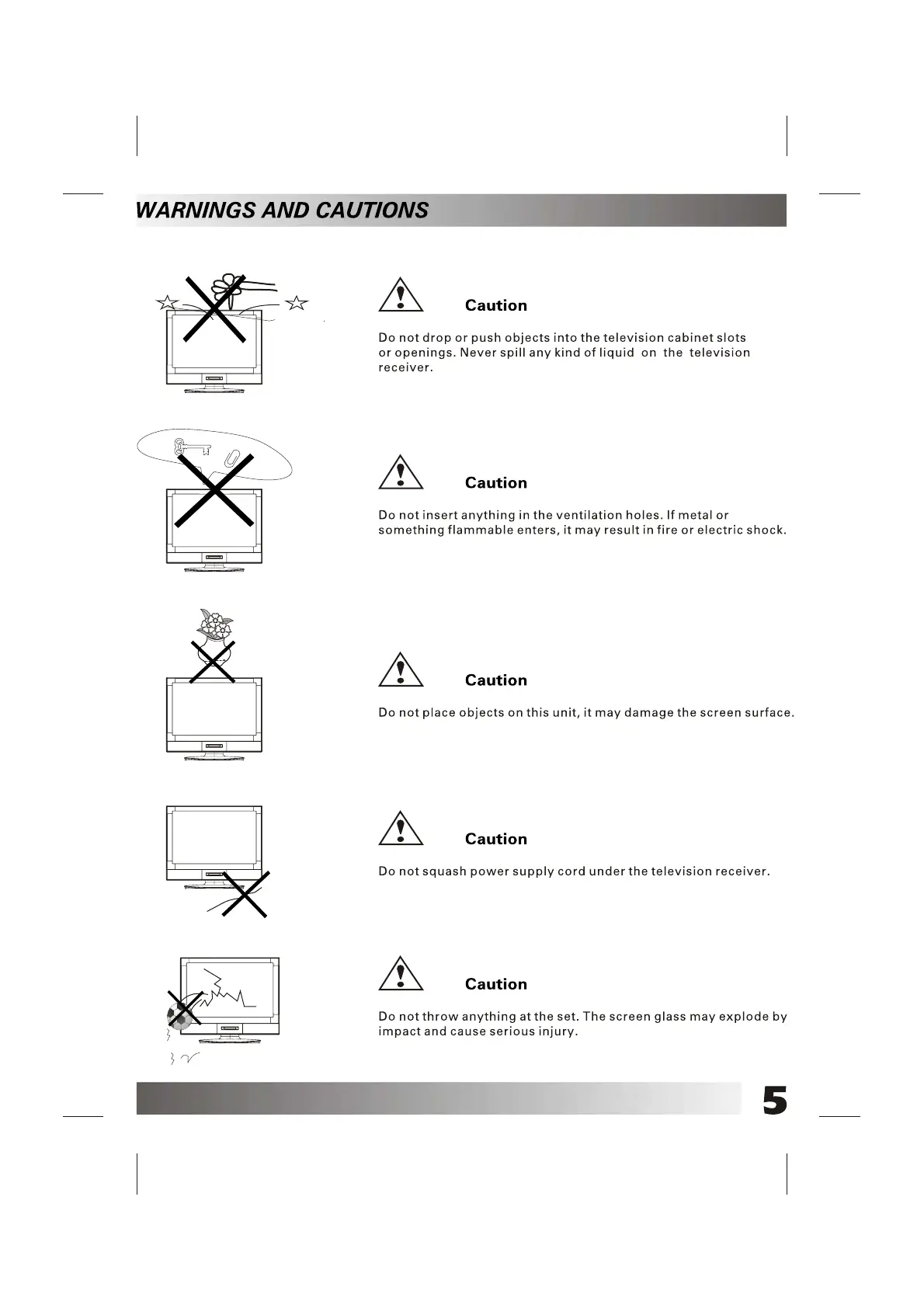 WARNINGS AND CAUTIONS

Caution

Do not drop or push objects into the television cabinet slots or openings. Never spill any kind of liquid on the television receiver.

Caution

Do not insert anything in the ventilation holes. If metal or something flammable enters, it may result in fire or electric shock.

Caution

Do not place objects on this unit, it may damage the screen surface.

Caution

Do not squash power supply cord under the television receiver.

Caution

Do not throw anything at the set. The screen glass may explode by impact and cause serious injury.

5